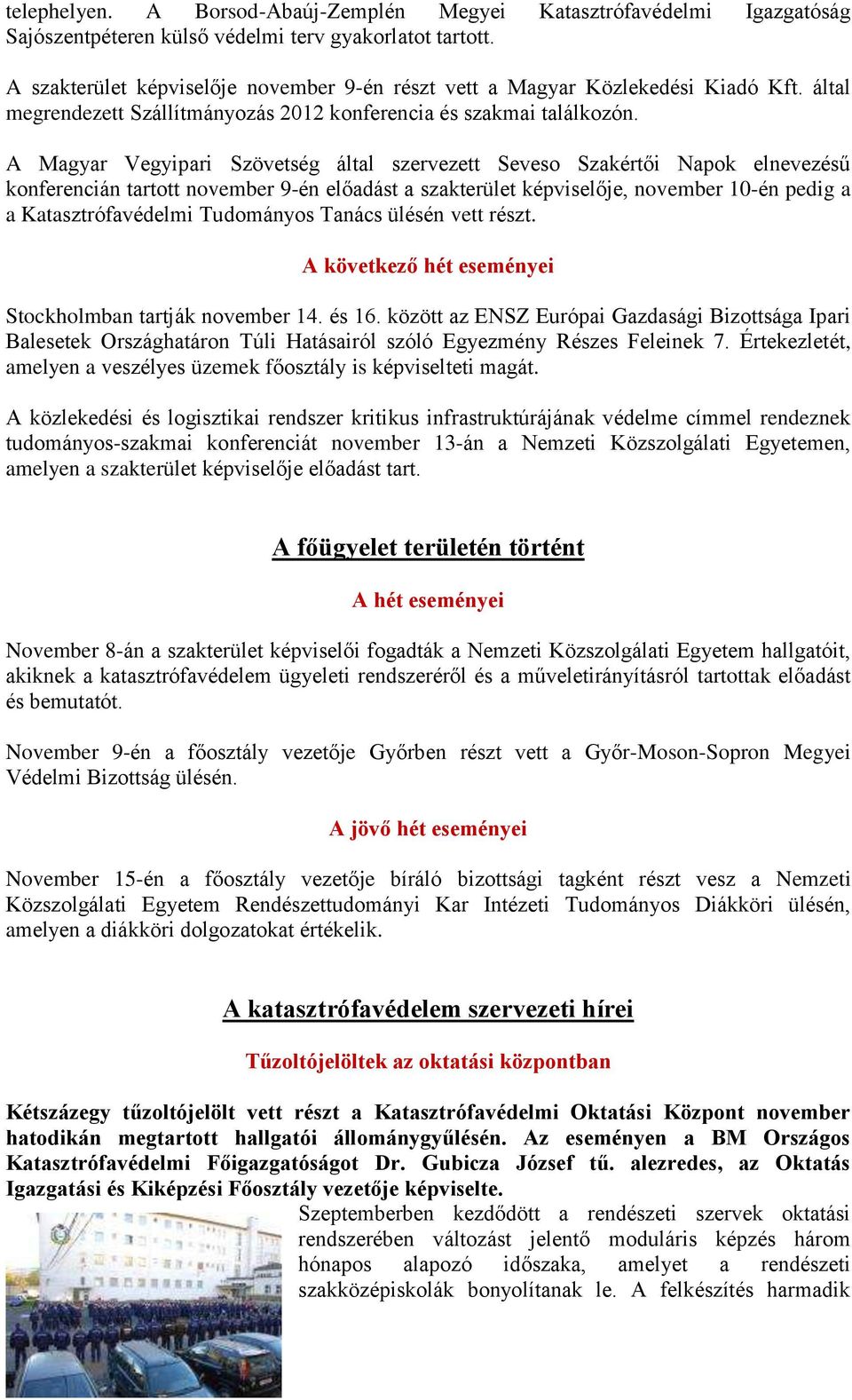 telephelyen. A Borsod-Abaúj-Zemplén Megyei Katasztrófavédelmi Igazgatóság Sajószentpéteren külső védelmi terv gyakorlatot tartott.

A szakterület képviselője november 9-én részt vett a Magyar Közlekedési Kiadó Kft. által megrendezett Szállítmányozás 2012 konferencia és szakmai találkozón.

A Magyar Vegyipari Szövetség által szervezett Seveso Szakértői Napok elnevezésű konferencián tartott november 9-én előadást a szakterület képviselője, november 10-én pedig a a Katasztrófavédelmi Tudományos Tanács ülésén vett részt.

A következő hét eseményei

Stockholmban tartják november 14. és 16. között az ENSZ Európai Gazdasági Bizottsága Ipari Balesetek Országhatáron Túli Hatásairól szóló Egyezmény Részes Feleinek 7. Értekezletét, amelyen a veszélyes üzemek főosztály is képviselteti magát.

A közlekedési és logisztikai rendszer kritikus infrastruktúrájának védelme címmel rendeznek tudományos-szakmai konferenciát november 13-án a Nemzeti Közszolgálati Egyetemen, amelyen a szakterület képviselője előadást tart.

A főügyelet területén történt

A hét eseményei

November 8-án a szakterület képviselői fogadták a Nemzeti Közszolgálati Egyetem hallgatóit, akiknek a katasztrófavédelem ügyeleti rendszeréről és a műveletirányításról tartottak előadást és bemutatót.

November 9-én a főosztály vezetője Győrben részt vett a Győr-Moson-Sopron Megyei Védelmi Bizottság ülésén.

A jövő hét eseményei

November 15-én a főosztály vezetője bíráló bizottsági tagként részt vesz a Nemzeti Közszolgálati Egyetem Rendészettudományi Kar Intézeti Tudományos Diákköri ülésén, amelyen a diákköri dolgozatokat értékelik.

A katasztrófavédelem szervezeti hírei

Tűzoltójelöltek az oktatási központban

Kétszázegy tűzoltójelölt vett részt a Katasztrófavédelmi Oktatási Központ november hatodikán megtartott hallgatói állománygyűlésén. Az eseményen a BM Országos Katasztrófavédelmi Főigazgatóságot Dr. Gubicza József tű. alezredes, az Oktatás Igazgatási és Kiképzési Főosztály vezetője képviselte.

Szeptemberben kezdődött a rendészeti szervek oktatási rendszerében változást jelentő moduláris képzés három hónapos alapozó időszaka, amelyet a rendészeti szakközépiskolák bonyolítanak le. A felkészítés harmadik